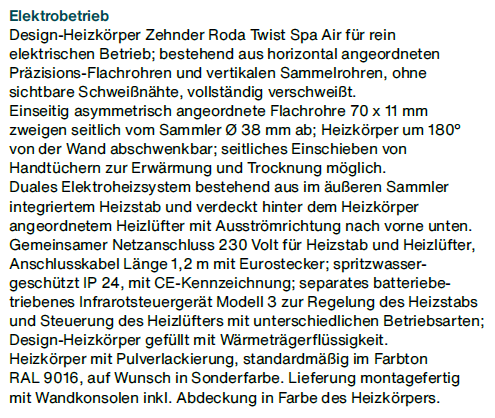 Elektrobetrieb

Design-Heizkörper Zehnder Roda Twist Spa Air für rein elektrischen Betrieb; bestehend aus horizontal angeordneten Präzisions-Flachrohren und vertikalen Sammelrohren, ohne sichtbare Schweißnähte, vollständig verschweißt.

Einseitig asymmetrisch angeordnete Flachrohre 70 x 11 mm zweigen seitlich vom Sammler Ø 38 mm ab; Heizkörper um 180° von der Wand abschwenkbar; seitliches Einschieben von Handtüchern zur Erwärmung und Trocknung möglich.

Duales Elektroheizsystem bestehend aus im äußeren Sammler integriertem Heizstab und verdeckt hinter dem Heizkörper angeordnetem Heizlüfter mit Ausströmrichtung nach vorne unten. Gemeinsamer Netzanschluss 230 Volt für Heizstab und Heizlüfter, Anschlusskabel Länge 1,2 m mit Eurostecker; spritzwassergeschützt IP 24, mit CE-Kennzeichnung; separates batteriebetriebenes Infrarotsteuergerät Modell 3 zur Regelung des Heizstabs und Steuerung des Heizlüfters mit unterschiedlichen Betriebsarten; Design-Heizkörper gefüllt mit Wärmeträgerflüssigkeit.

Heizkörper mit Pulverlackierung, standardmäßig im Farbton RAL 9016, auf Wunsch in Sonderfarbe. Lieferung montagefertig mit Wandkonsolen inkl. Abdeckung in Farbe des Heizkörpers.